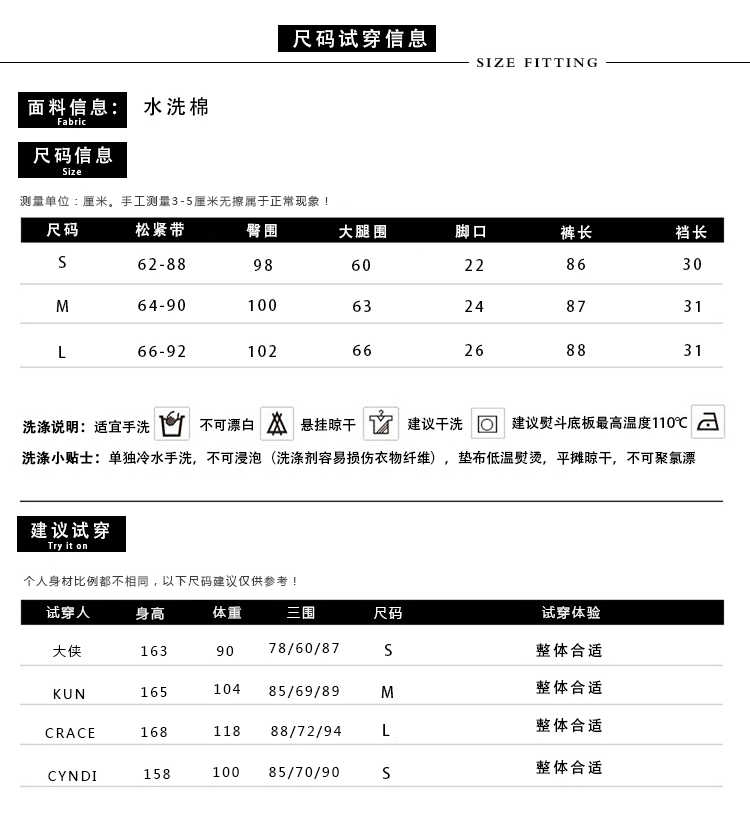 尺码试穿信息

SIZE FITTING

面料信息：
Fabric
水洗棉

尺码信息
Size

测量单位：厘米。手工测量3-5厘米无擦属于正常现象！

| 尺码 | 松紧带 | 臀围 | 大腿围 | 脚口 | 裤长 | 裆长 |
|---|---|---|---|---|---|---|
| S | 62-88 | 98 | 60 | 22 | 86 | 30 |
| M | 64-90 | 100 | 63 | 24 | 87 | 31 |
| L | 66-92 | 102 | 66 | 26 | 88 | 31 |

洗涤说明：适宜手洗 不可漂白 悬挂晾干 建议干洗 建议熨斗底板最高温度110℃

洗涤小贴士：单独冷水手洗，不可浸泡（洗涤剂容易损伤衣物纤维），垫布低温熨烫，平摊晾干，不可聚氯漂

建议试穿
Try it on

个人身材比例都不相同，以下尺码建议仅供参考！

| 试穿人 | 身高 | 体重 | 三围 | 尺码 | 试穿体验 |
|---|---|---|---|---|---|
| 大侠 | 163 | 90 | 78/60/87 | S | 整体合适 |
| KUN | 165 | 104 | 85/69/89 | M | 整体合适 |
| CRACE | 168 | 118 | 88/72/94 | L | 整体合适 |
| CYNDI | 158 | 100 | 85/70/90 | S | 整体合适 |